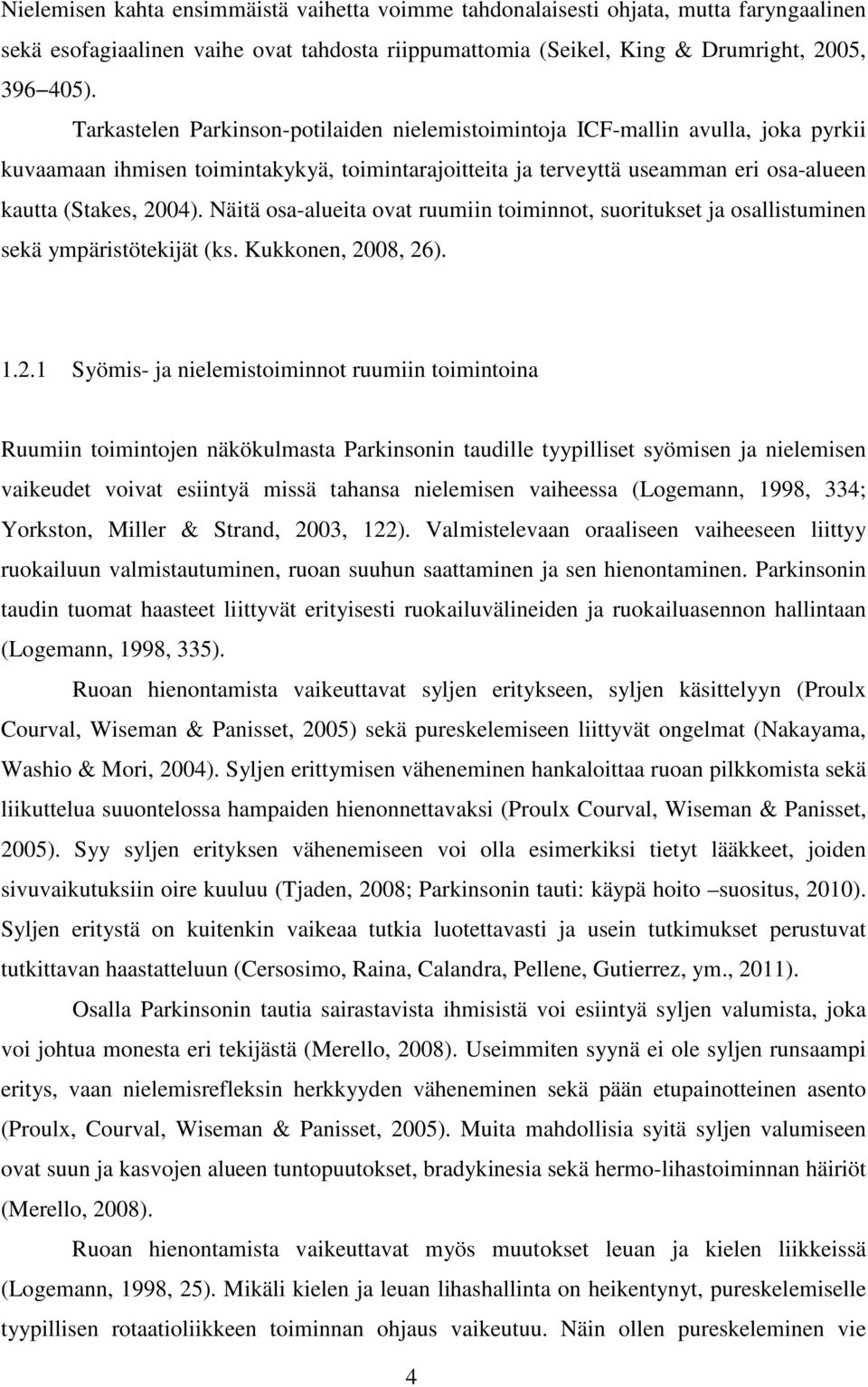 Nielemisen kahta ensimmäistä vaihetta voimme tahdonalaisesti ohjata, mutta faryngaalinen sekä esofagiaalinen vaihe ovat tahdosta riippumattomia (Seikel, King & Drumright, 2005, 396 405).

Tarkastelen Parkinson-potilaiden nielemistoimintoja ICF-mallin avulla, joka pyrkii kuvaamaan ihmisen toimintakykyä, toimintarajoitteita ja terveyttä useamman eri osa-alueen kautta (Stakes, 2004). Näitä osa-alueita ovat ruumiin toiminnot, suoritukset ja osallistuminen sekä ympäristötekijät (ks. Kukkonen, 2008, 26).

1.2.1 Syömis- ja nielemistoiminnot ruumiin toimintoina

Ruumiin toimintojen näkökulmasta Parkinsonin taudille tyypilliset syömisen ja nielemisen vaikeudet voivat esiintyä missä tahansa nielemisen vaiheessa (Logemann, 1998, 334; Yorkston, Miller & Strand, 2003, 122). Valmistelevaan oraaliseen vaiheeseen liittyy ruokailuun valmistautuminen, ruoan suuhun saattaminen ja sen hienontaminen. Parkinsonin taudin tuomat haasteet liittyvät erityisesti ruokailuvälineiden ja ruokailuasennon hallintaan (Logemann, 1998, 335).

Ruoan hienontamista vaikeuttavat syljen eritykseen, syljen käsittelyyn (Proulx Courval, Wiseman & Panisset, 2005) sekä pureskelemiseen liittyvät ongelmat (Nakayama, Washio & Mori, 2004). Syljen erittymisen väheneminen hankaloittaa ruoan pilkkomista sekä liikuttelua suuontelossa hampaiden hienonnettavaksi (Proulx Courval, Wiseman & Panisset, 2005). Syy syljen erityksen vähenemiseen voi olla esimerkiksi tietyt lääkkeet, joiden sivuvaikutuksiin oire kuuluu (Tjaden, 2008; Parkinsonin tauti: käypä hoito suositus, 2010). Syljen eritystä on kuitenkin vaikeaa tutkia luotettavasti ja usein tutkimukset perustuvat tutkittavan haastatteluun (Cersosimo, Raina, Calandra, Pellene, Gutierrez, ym., 2011).

Osalla Parkinsonin tautia sairastavista ihmisistä voi esiintyä syljen valumista, joka voi johtua monesta eri tekijästä (Merello, 2008). Useimmiten syynä ei ole syljen runsaampi eritys, vaan nielemisrefleksin herkkyyden väheneminen sekä pään etupainotteinen asento (Proulx, Courval, Wiseman & Panisset, 2005). Muita mahdollisia syitä syljen valumiseen ovat suun ja kasvojen alueen tuntopuutokset, bradykinesia sekä hermo-lihastoiminnan häiriöt (Merello, 2008).

Ruoan hienontamista vaikeuttavat myös muutokset leuan ja kielen liikkeissä (Logemann, 1998, 25). Mikäli kielen ja leuan lihashallinta on heikentynyt, pureskelemiselle tyypillisen rotaatioliikkeen toiminnan ohjaus vaikeutuu. Näin ollen pureskeleminen vie

4